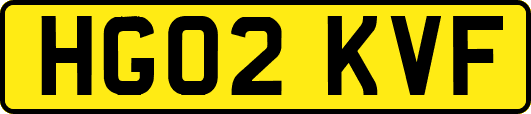 HG02 KVF